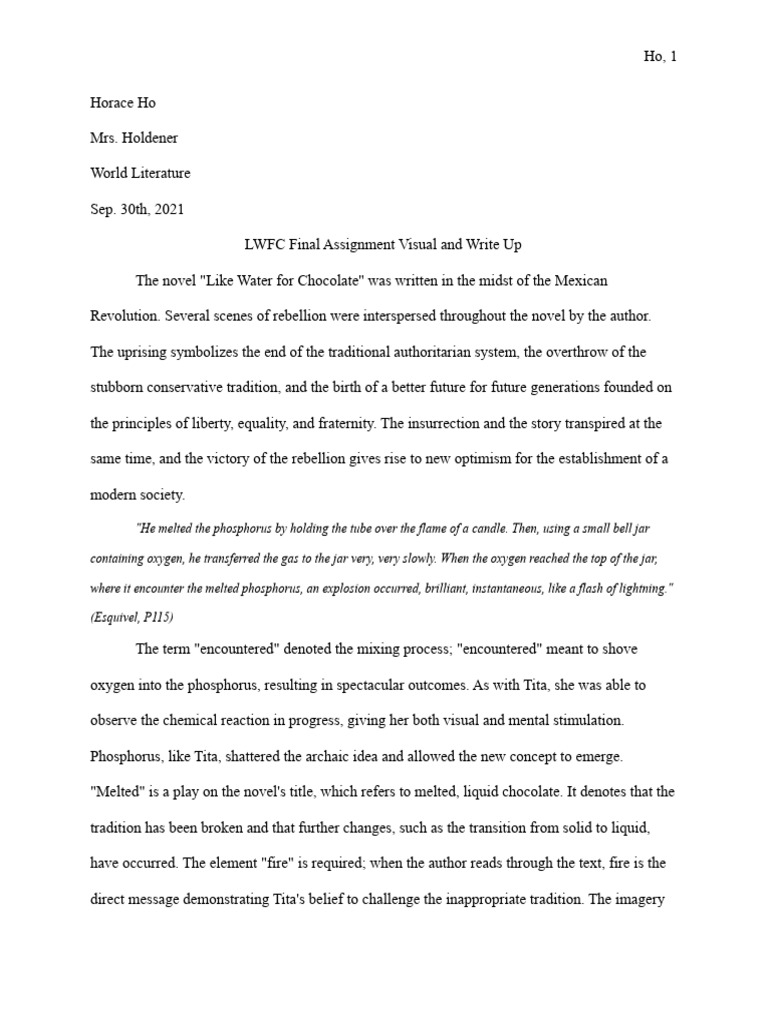 Ho, 1

Horace Ho

Mrs. Holdener

World Literature

Sep. 30th, 2021

LWFC Final Assignment Visual and Write Up

The novel "Like Water for Chocolate" was written in the midst of the Mexican Revolution. Several scenes of rebellion were interspersed throughout the novel by the author. The uprising symbolizes the end of the traditional authoritarian system, the overthrow of the stubborn conservative tradition, and the birth of a better future for future generations founded on the principles of liberty, equality, and fraternity. The insurrection and the story transpired at the same time, and the victory of the rebellion gives rise to new optimism for the establishment of a modern society.

"He melted the phosphorus by holding the tube over the flame of a candle. Then, using a small bell jar containing oxygen, he transferred the gas to the jar very, very slowly. When the oxygen reached the top of the jar, where it encounter the melted phosphorus, an explosion occurred, brilliant, instantaneous, like a flash of lightning." (Esquivel, P115)

The term "encountered" denoted the mixing process; "encountered" meant to shove oxygen into the phosphorus, resulting in spectacular outcomes. As with Tita, she was able to observe the chemical reaction in progress, giving her both visual and mental stimulation. Phosphorus, like Tita, shattered the archaic idea and allowed the new concept to emerge. "Melted" is a play on the novel's title, which refers to melted, liquid chocolate. It denotes that the tradition has been broken and that further changes, such as the transition from solid to liquid, have occurred. The element "fire" is required; when the author reads through the text, fire is the direct message demonstrating Tita's belief to challenge the inappropriate tradition. The imagery